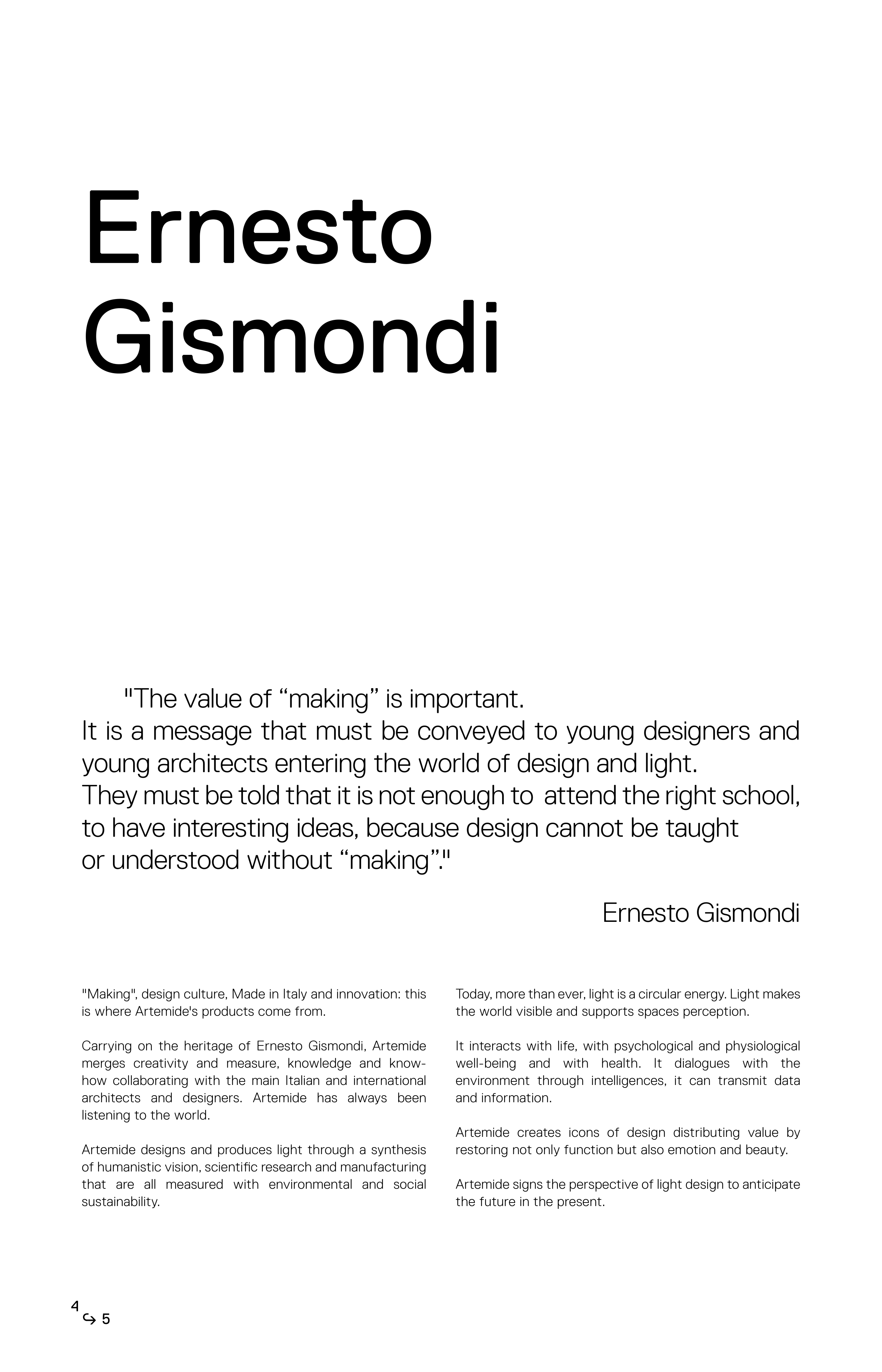 Ernesto Gismondi

"The value of “making” is important.
It is a message that must be conveyed to young designers and young architects entering the world of design and light.
They must be told that it is not enough to attend the right school, to have interesting ideas, because design cannot be taught or understood without “making”."

Ernesto Gismondi

"Making", design culture, Made in Italy and innovation: this is where Artemide's products come from.

Carrying on the heritage of Ernesto Gismondi, Artemide merges creativity and measure, knowledge and know-how collaborating with the main Italian and international architects and designers. Artemide has always been listening to the world.

Artemide designs and produces light through a synthesis of humanistic vision, scientific research and manufacturing that are all measured with environmental and social sustainability.

Today, more than ever, light is a circular energy. Light makes the world visible and supports spaces perception.

It interacts with life, with psychological and physiological well-being and with health. It dialogues with the environment through intelligences, it can transmit data and information.

Artemide creates icons of design distributing value by restoring not only function but also emotion and beauty.

Artemide signs the perspective of light design to anticipate the future in the present.

4 ↪ 5